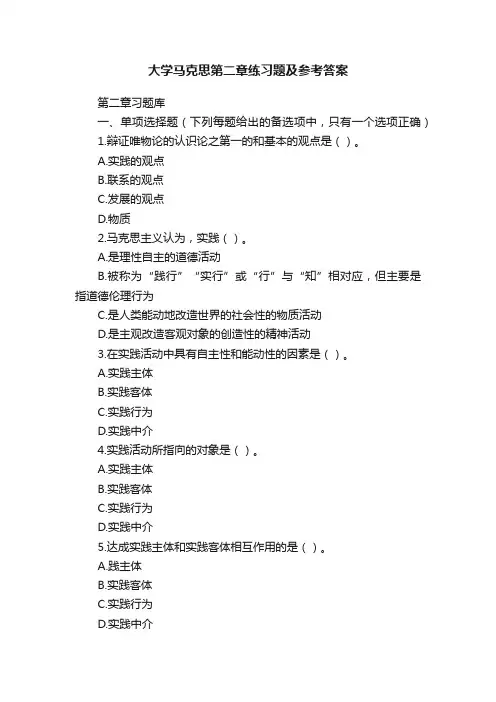 大学马克思第二章练习题及参考答案

第二章习题库

一、单项选择题（下列每题给出的备选项中，只有一个选项正确）

1.辩证唯物论的认识论之第一的和基本的观点是（ ）。

A.实践的观点

B.联系的观点

C.发展的观点

D.物质

2.马克思主义认为，实践（ ）。

A.是理性自主的道德活动

B.被称为“践行”“实行”或“行”与“知”相对应，但主要是指道德伦理行为

C.是人类能动地改造世界的社会性的物质活动

D.是主观改造客观对象的创造性的精神活动

3.在实践活动中具有自主性和能动性的因素是（ ）。

A.实践主体

B.实践客体

C.实践行为

D.实践中介

4.实践活动所指向的对象是（ ）。

A.实践主体

B.实践客体

C.实践行为

D.实践中介

5.达成实践主体和实践客体相互作用的是（ ）。

A.践主体

B.实践客体

C.实践行为

D.实践中介